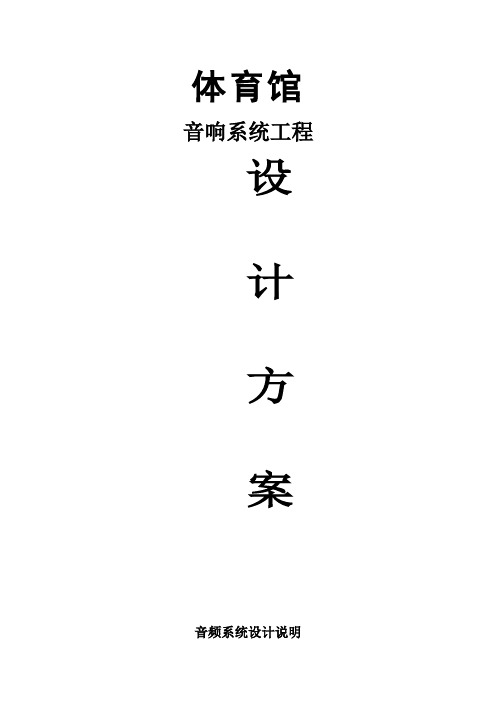 体育馆

音响系统工程

设

计

方

案

音频系统设计说明